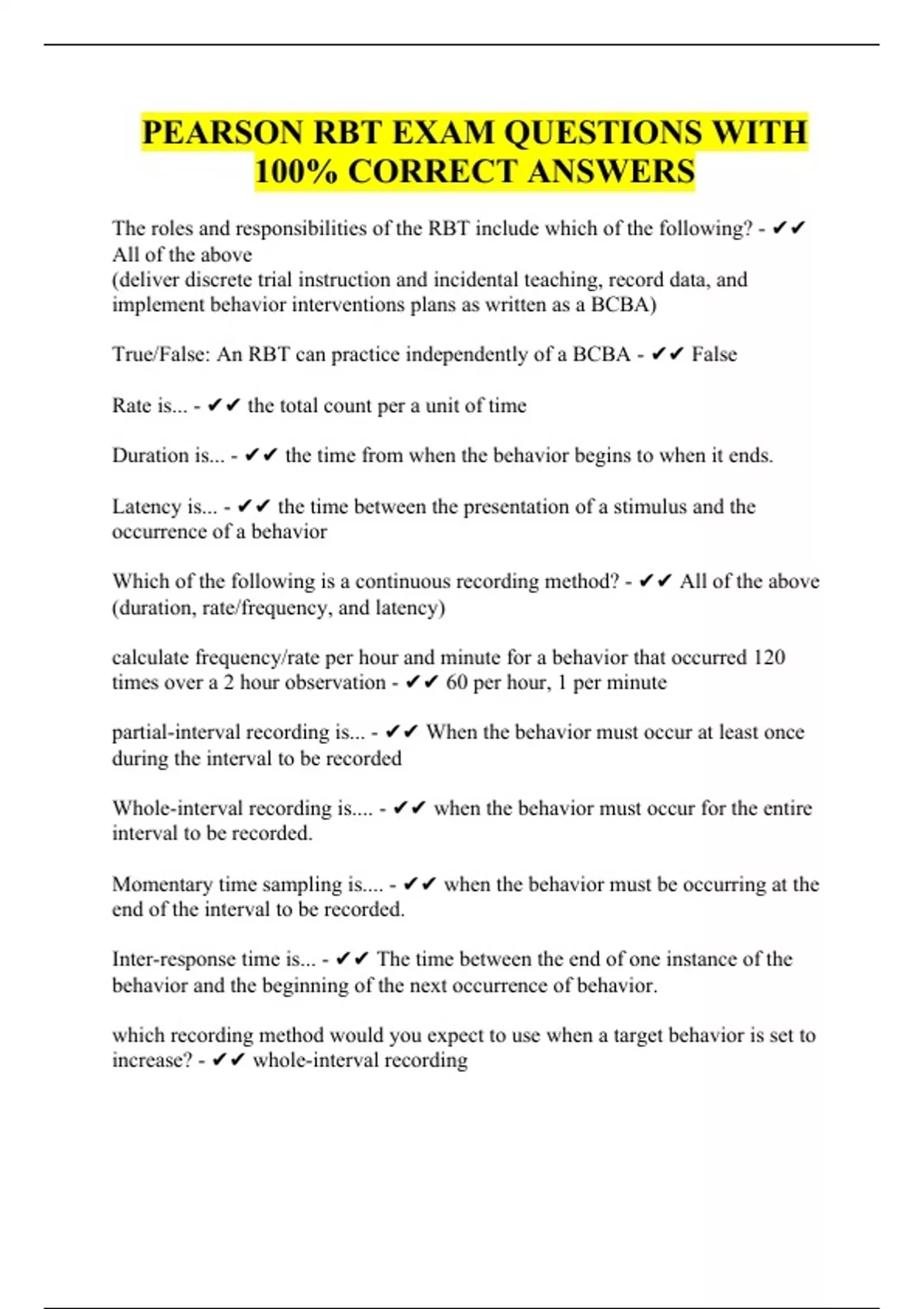 PEARSON RBT EXAM QUESTIONS WITH 100% CORRECT ANSWERS

The roles and responsibilities of the RBT include which of the following? - ✔✔ All of the above
(deliver discrete trial instruction and incidental teaching, record data, and implement behavior interventions plans as written as a BCBA)

True/False: An RBT can practice independently of a BCBA - ✔✔ False

Rate is... - ✔✔ the total count per a unit of time

Duration is... - ✔✔ the time from when the behavior begins to when it ends.

Latency is... - ✔✔ the time between the presentation of a stimulus and the occurrence of a behavior

Which of the following is a continuous recording method? - ✔✔ All of the above (duration, rate/frequency, and latency)

calculate frequency/rate per hour and minute for a behavior that occurred 120 times over a 2 hour observation - ✔✔ 60 per hour, 1 per minute

partial-interval recording is... - ✔✔ When the behavior must occur at least once during the interval to be recorded

Whole-interval recording is.... - ✔✔ when the behavior must occur for the entire interval to be recorded.

Momentary time sampling is.... - ✔✔ when the behavior must be occurring at the end of the interval to be recorded.

Inter-response time is... - ✔✔ The time between the end of one instance of the behavior and the beginning of the next occurrence of behavior.

which recording method would you expect to use when a target behavior is set to increase? - ✔✔ whole-interval recording